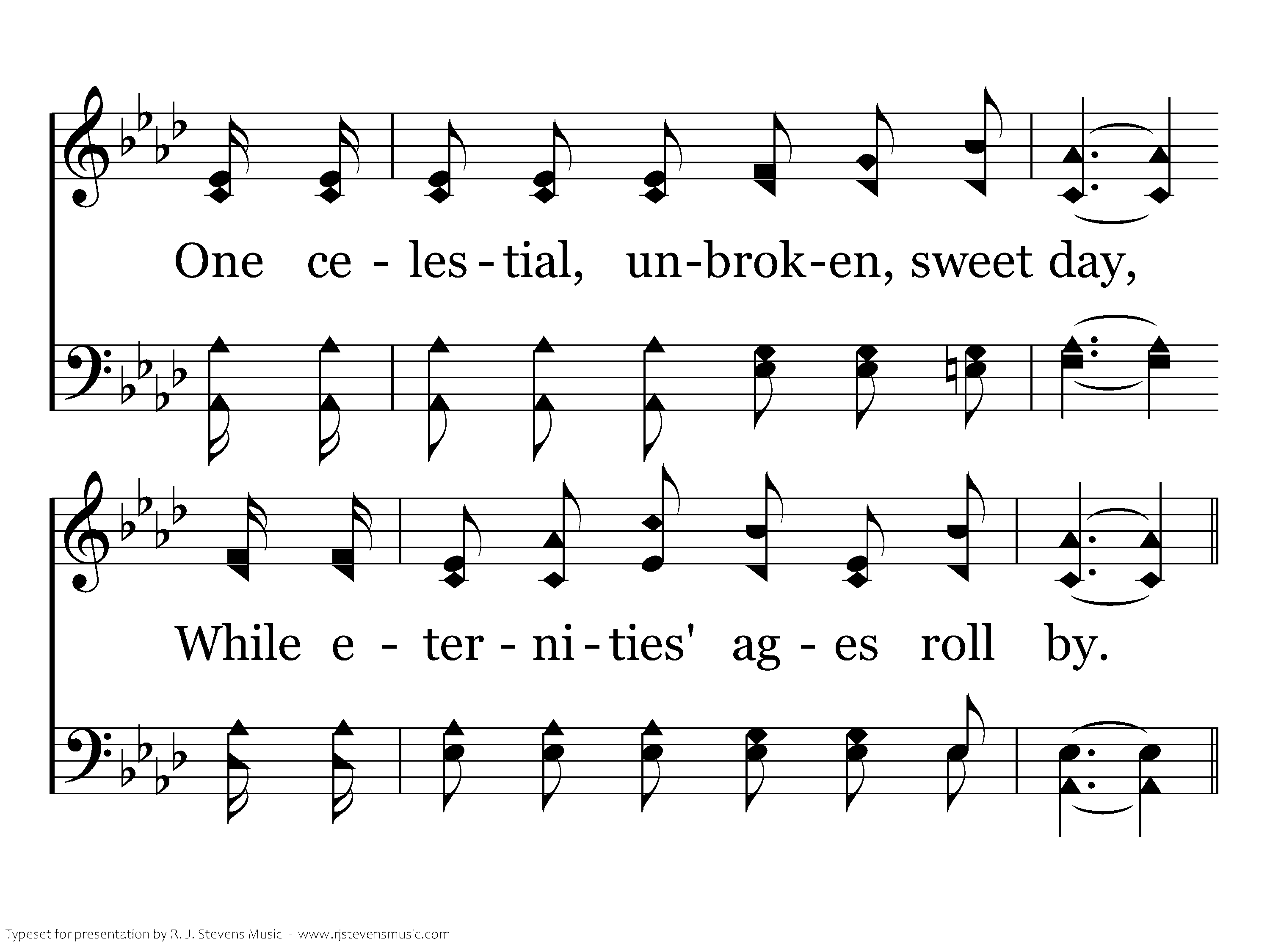 One ce - les - tial, un-brok-en, sweet day,

While e - ter - ni - ties' ag - es roll by.

Typeset for presentation by R. J. Stevens Music - www.rjstevensmusic.com